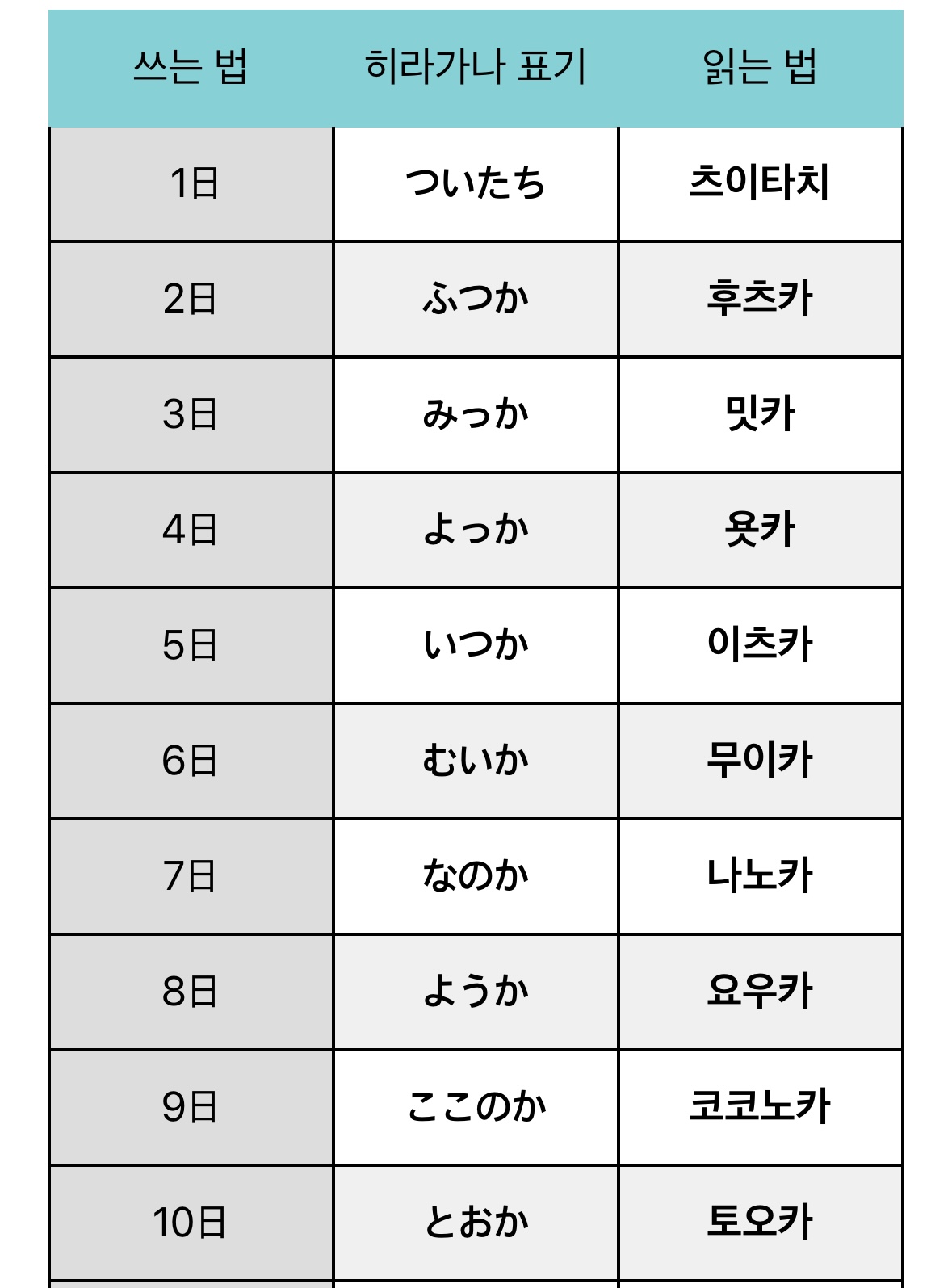 | 쓰는 법 | 히라가나 표기 | 읽는 법 |
|---|---|---|
| 1日 | ついたち | 츠이타치 |
| 2日 | ふつか | 후츠카 |
| 3日 | みっか | 밋카 |
| 4日 | よっか | 욧카 |
| 5日 | いつか | 이츠카 |
| 6日 | むいか | 무이카 |
| 7日 | なのか | 나노카 |
| 8日 | ようか | 요우카 |
| 9日 | ここのか | 코코노카 |
| 10日 | とおか | 토오카 |